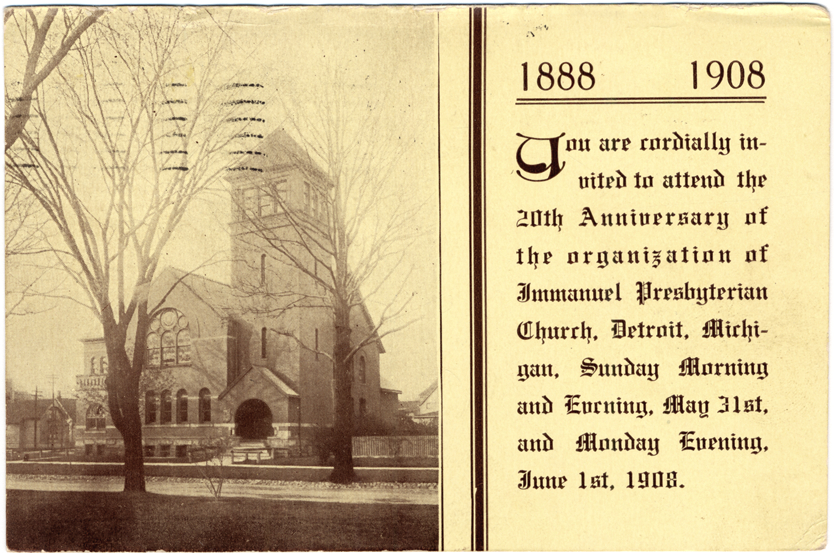 1888 1908

You are cordially invited to attend the 20th Anniversary of the organization of Immanuel Presbyterian Church, Detroit, Michigan, Sunday Morning and Evening, May 31st, and Monday Evening, June 1st, 1908.